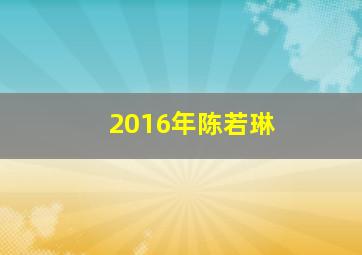 2016年陈若琳